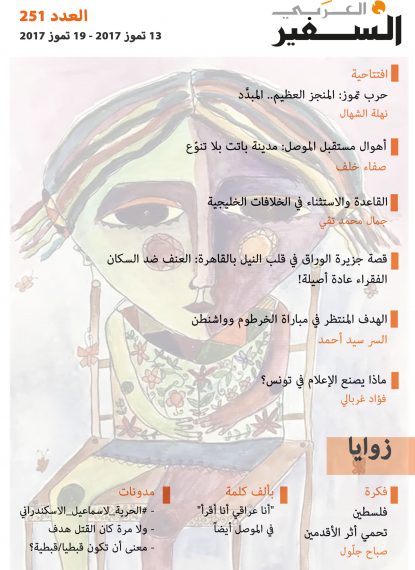 السفير العربي

العدد 251

13 تموز 2017 - 19 تموز 2017

افتتاحية

حرب تموز: المنجز العظيم.. المبدَّد

نهلة الشهال

أهوال مستقبل الموصل: مدينة باتت بلا تنوّع

صفاء خلف

القاعدة والاستثناء في الخلافات الخليجية

جمال محمد تقي

قصة جزيرة الوراق في قلب النيل بالقاهرة: العنف ضد السكان الفقراء عادة أصيلة!

الهدف المنتظر في مباراة الخرطوم وواشنطن

السر سيد أحمد

ماذا يصنع الإعلام في تونس؟

فؤاد غربالي

زوايا

فكرة

فلسطين

تحمي أثر الأقدمين

صباح جلّول

بألف كلمة

"أنا عراقي أنا أقرأ"

في الموصل أيضاً

مدونات

- #الحرية_لاسماعيل_الاسكندراني

- ولا مرة كان القتل هدف

- معنى أن تكون قبطيا/قبطية؟